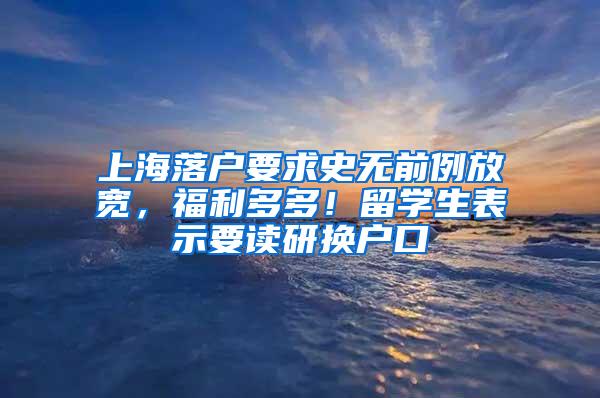 上海落户要求史无前例放宽，福利多多！留学生表示要读研换户口